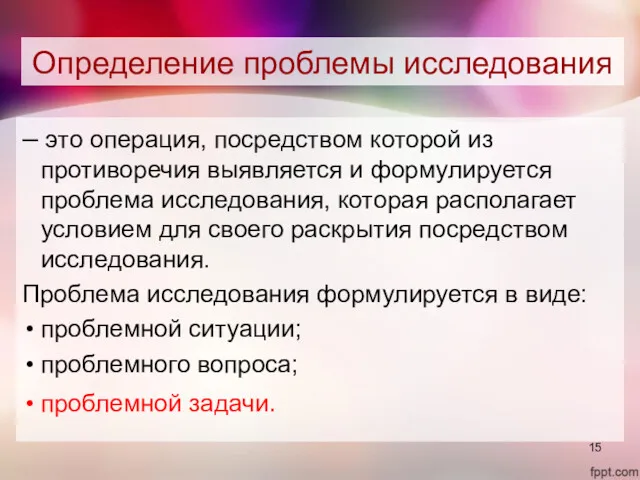 Определение проблемы исследования

– это операция, посредством которой из противоречия выявляется и формулируется проблема исследования, которая располагает условием для своего раскрытия посредством исследования.

Проблема исследования формулируется в виде:
• проблемной ситуации;
• проблемного вопроса;
• проблемной задачи.

15

fppt.com